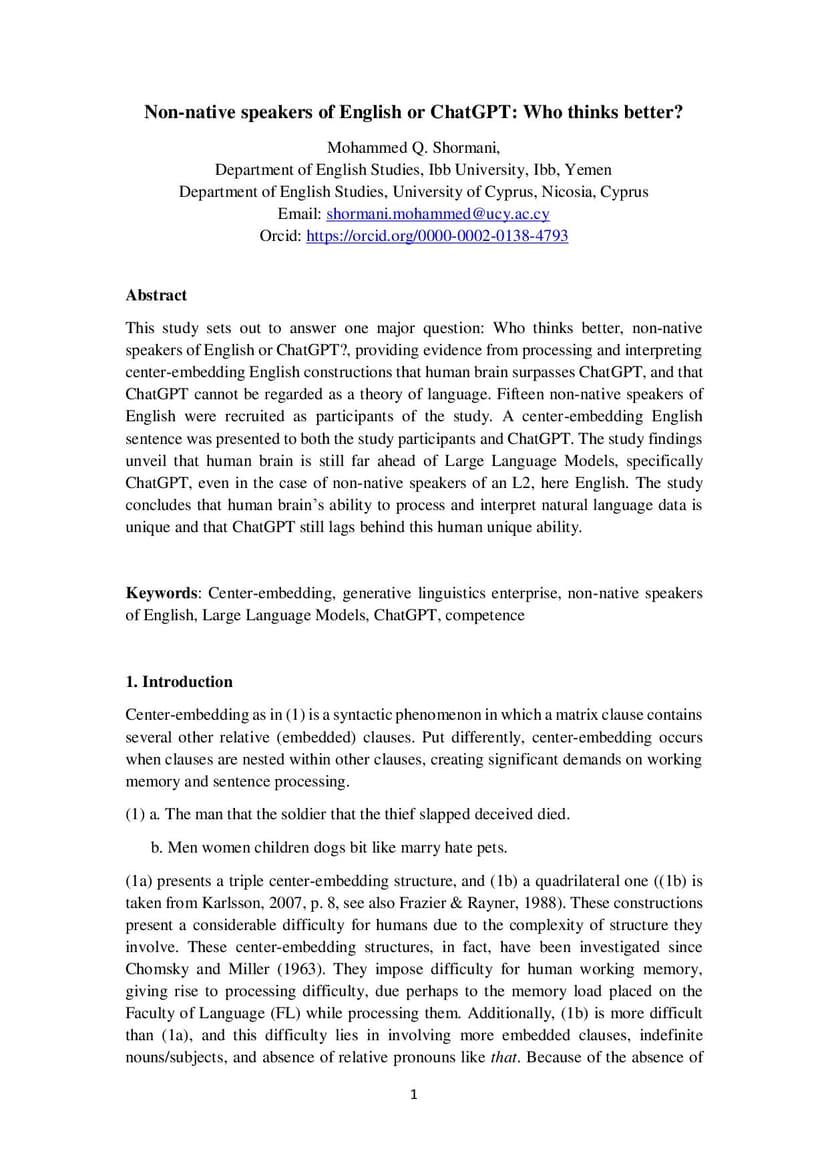 Non-native speakers of English or ChatGPT: Who thinks better?

Mohammed Q. Shormani,
Department of English Studies, Ibb University, Ibb, Yemen
Department of English Studies, University of Cyprus, Nicosia, Cyprus
Email: shormani.mohammed@ucy.ac.cy
Orcid: https://orcid.org/0000-0002-0138-4793

Abstract

This study sets out to answer one major question: Who thinks better, non-native speakers of English or ChatGPT?, providing evidence from processing and interpreting center-embedding English constructions that human brain surpasses ChatGPT, and that ChatGPT cannot be regarded as a theory of language. Fifteen non-native speakers of English were recruited as participants of the study. A center-embedding English sentence was presented to both the study participants and ChatGPT. The study findings unveil that human brain is still far ahead of Large Language Models, specifically ChatGPT, even in the case of non-native speakers of an L2, here English. The study concludes that human brain's ability to process and interpret natural language data is unique and that ChatGPT still lags behind this human unique ability.

Keywords: Center-embedding, generative linguistics enterprise, non-native speakers of English, Large Language Models, ChatGPT, competence

1. Introduction

Center-embedding as in (1) is a syntactic phenomenon in which a matrix clause contains several other relative (embedded) clauses. Put differently, center-embedding occurs when clauses are nested within other clauses, creating significant demands on working memory and sentence processing.

(1) a. The man that the soldier that the thief slapped deceived died.

b. Men women children dogs bit like marry hate pets.

(1a) presents a triple center-embedding structure, and (1b) a quadrilateral one ((1b) is taken from Karlsson, 2007, p. 8, see also Frazier & Rayner, 1988). These constructions present a considerable difficulty for humans due to the complexity of structure they involve. These center-embedding structures, in fact, have been investigated since Chomsky and Miller (1963). They impose difficulty for human working memory, giving rise to processing difficulty, due perhaps to the memory load placed on the Faculty of Language (FL) while processing them. Additionally, (1b) is more difficult than (1a), and this difficulty lies in involving more embedded clauses, indefinite nouns/subjects, and absence of relative pronouns like that. Because of the absence of

1